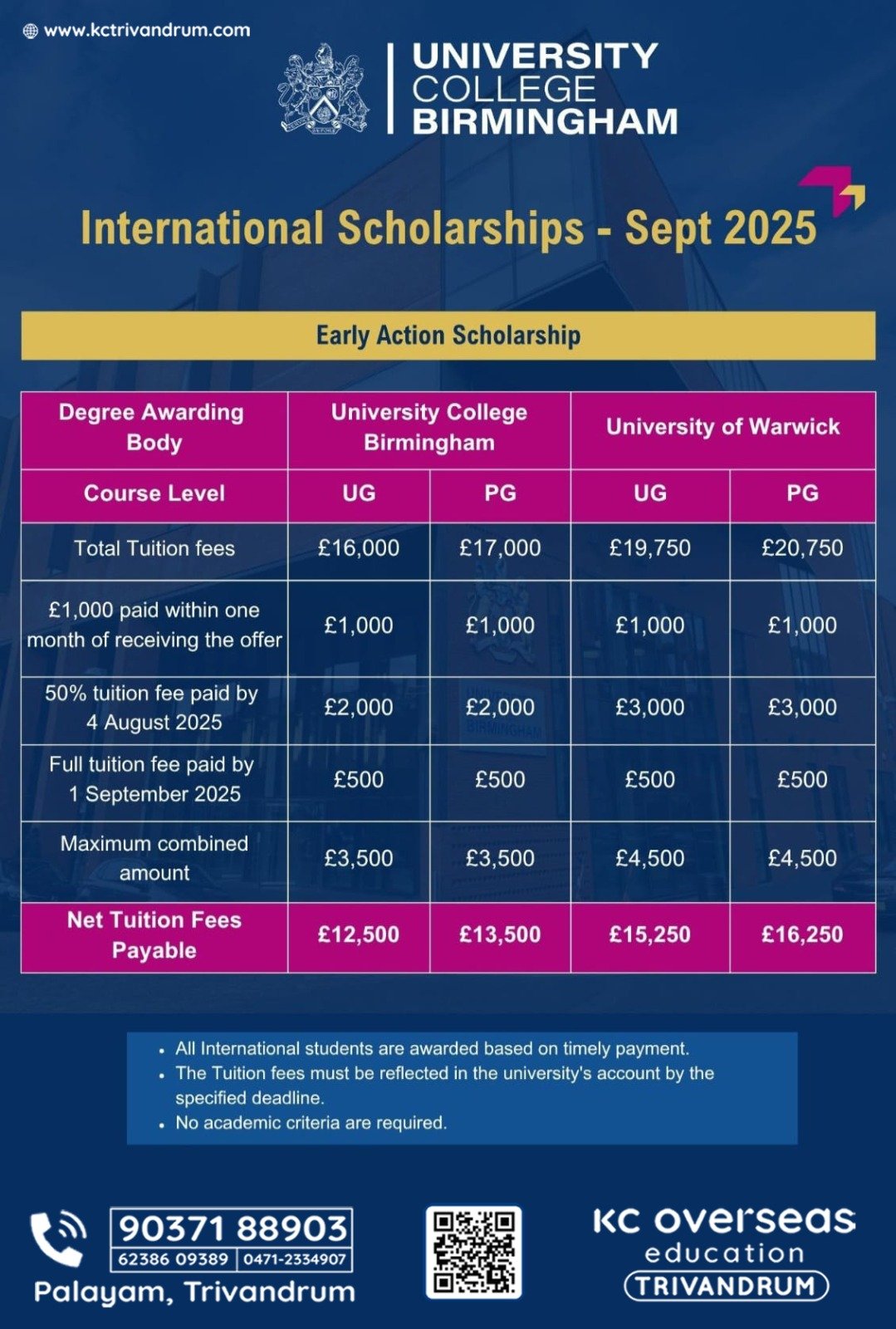 www.kctrivandrum.com

UNIVERSITY COLLEGE BIRMINGHAM

International Scholarships - Sept 2025

Early Action Scholarship

| Degree Awarding Body | University College Birmingham | | University of Warwick | |
|---|---|---|---|---|
| Course Level | UG | PG | UG | PG |
| Total Tuition fees | £16,000 | £17,000 | £19,750 | £20,750 |
| £1,000 paid within one month of receiving the offer | £1,000 | £1,000 | £1,000 | £1,000 |
| 50% tuition fee paid by 4 August 2025 | £2,000 | £2,000 | £3,000 | £3,000 |
| Full tuition fee paid by 1 September 2025 | £500 | £500 | £500 | £500 |
| Maximum combined amount | £3,500 | £3,500 | £4,500 | £4,500 |
| Net Tuition Fees Payable | £12,500 | £13,500 | £15,250 | £16,250 |

• All International students are awarded based on timely payment.
• The Tuition fees must be reflected in the university's account by the specified deadline.
• No academic criteria are required.

90371 88903
62386 09389 | 0471-2334907
Palayam, Trivandrum

KC overseas education
TRIVANDRUM